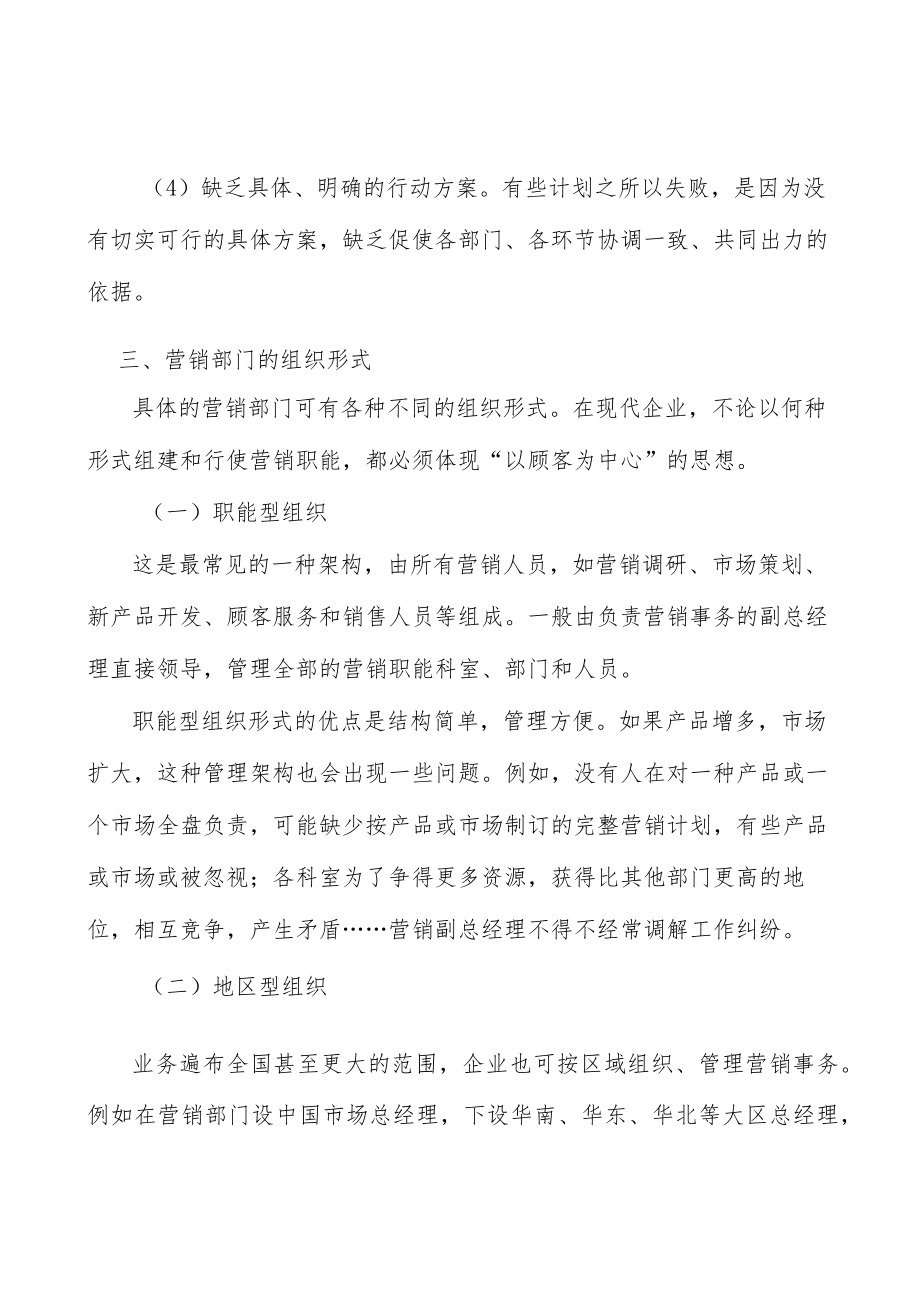 （4）缺乏具体、明确的行动方案。有些计划之所以失败，是因为没有切实可行的具体方案，缺乏促使各部门、各环节协调一致、共同出力的依据。

三、营销部门的组织形式

具体的营销部门可有各种不同的组织形式。在现代企业，不论以何种形式组建和行使营销职能，都必须体现“以顾客为中心”的思想。

（一）职能型组织

这是最常见的一种架构，由所有营销人员，如营销调研、市场策划、新产品开发、顾客服务和销售人员等组成。一般由负责营销事务的副总经理直接领导，管理全部的营销职能科室、部门和人员。

职能型组织形式的优点是结构简单，管理方便。如果产品增多，市场扩大，这种管理架构也会出现一些问题。例如，没有人在对一种产品或一个市场全盘负责，可能缺少按产品或市场制订的完整营销计划，有些产品或市场或被忽视；各科室为了争得更多资源，获得比其他部门更高的地位，相互竞争，产生矛盾……营销副总经理不得不经常调解工作纠纷。

（二）地区型组织

业务遍布全国甚至更大的范围，企业也可按区域组织、管理营销事务。例如在营销部门设中国市场总经理，下设华南、华东、华北等大区总经理，